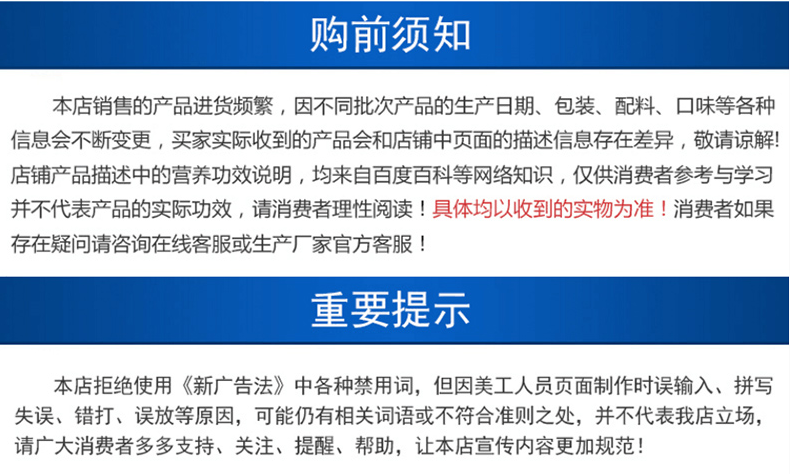 购前须知

本店销售的产品进货频繁，因不同批次产品的生产日期、包装、配料、口味等各种信息会不断变更，买家实际收到的产品会和店铺中页面的描述信息存在差异，敬请谅解!店铺产品描述中的营养功效说明，均来自百度百科等网络知识，仅供消费者参考与学习并不代表产品的实际功效，请消费者理性阅读！具体均以收到的实物为准！消费者如果存在疑问请咨询在线客服或生产厂家官方客服！

重要提示

本店拒绝使用《新广告法》中各种禁用词，但因美工人员页面制作时误输入、拼写失误、错打、误放等原因，可能仍有相关词语或不符合准则之处，并不代表我店立场，请广大消费者多多支持、关注、提醒、帮助，让本店宣传内容更加规范!